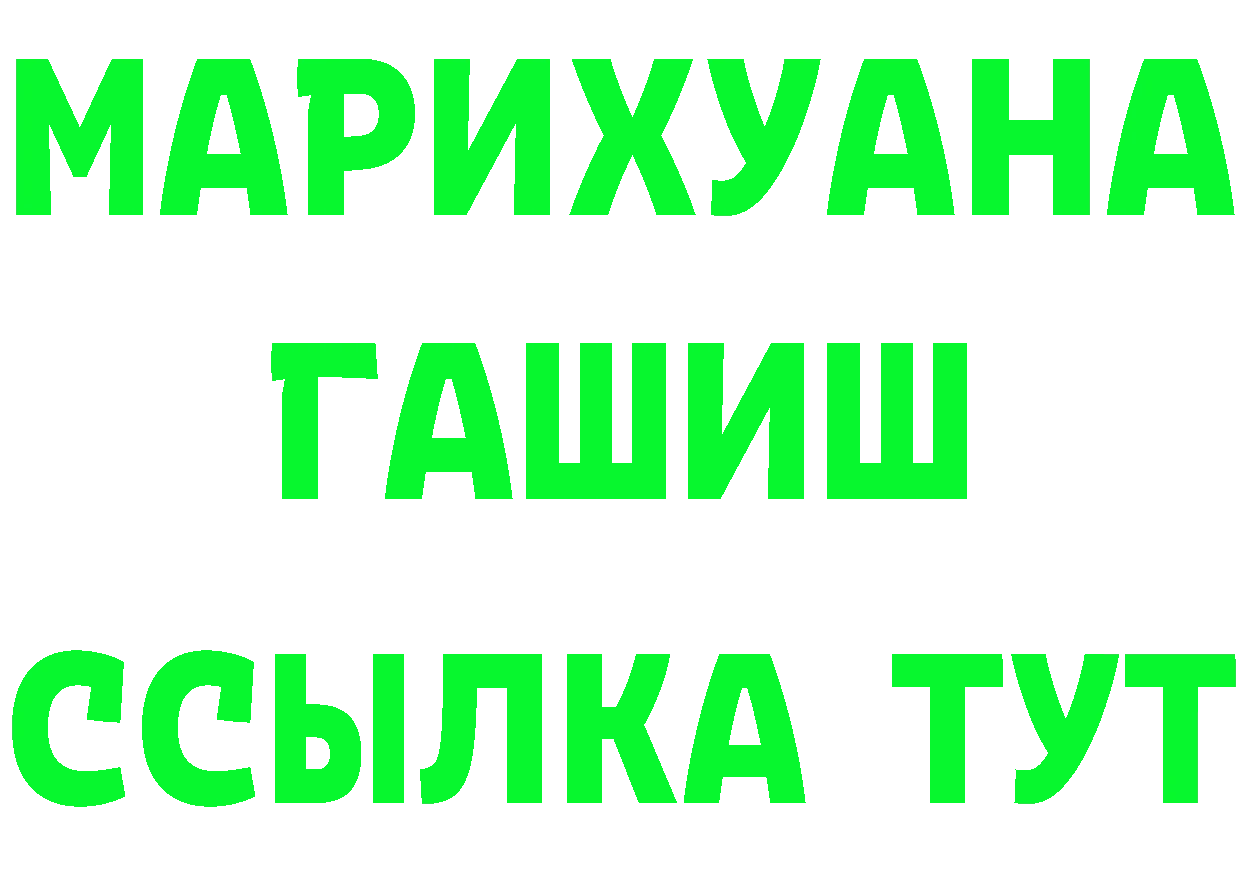 МАРИХУАНА
ГАШИШ
ССЫЛКА ТУТ